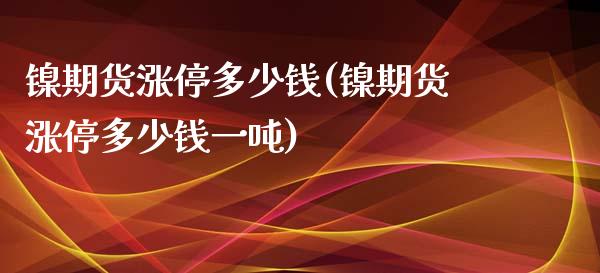 镍期货涨停多少钱(镍期货涨停多少钱一吨)